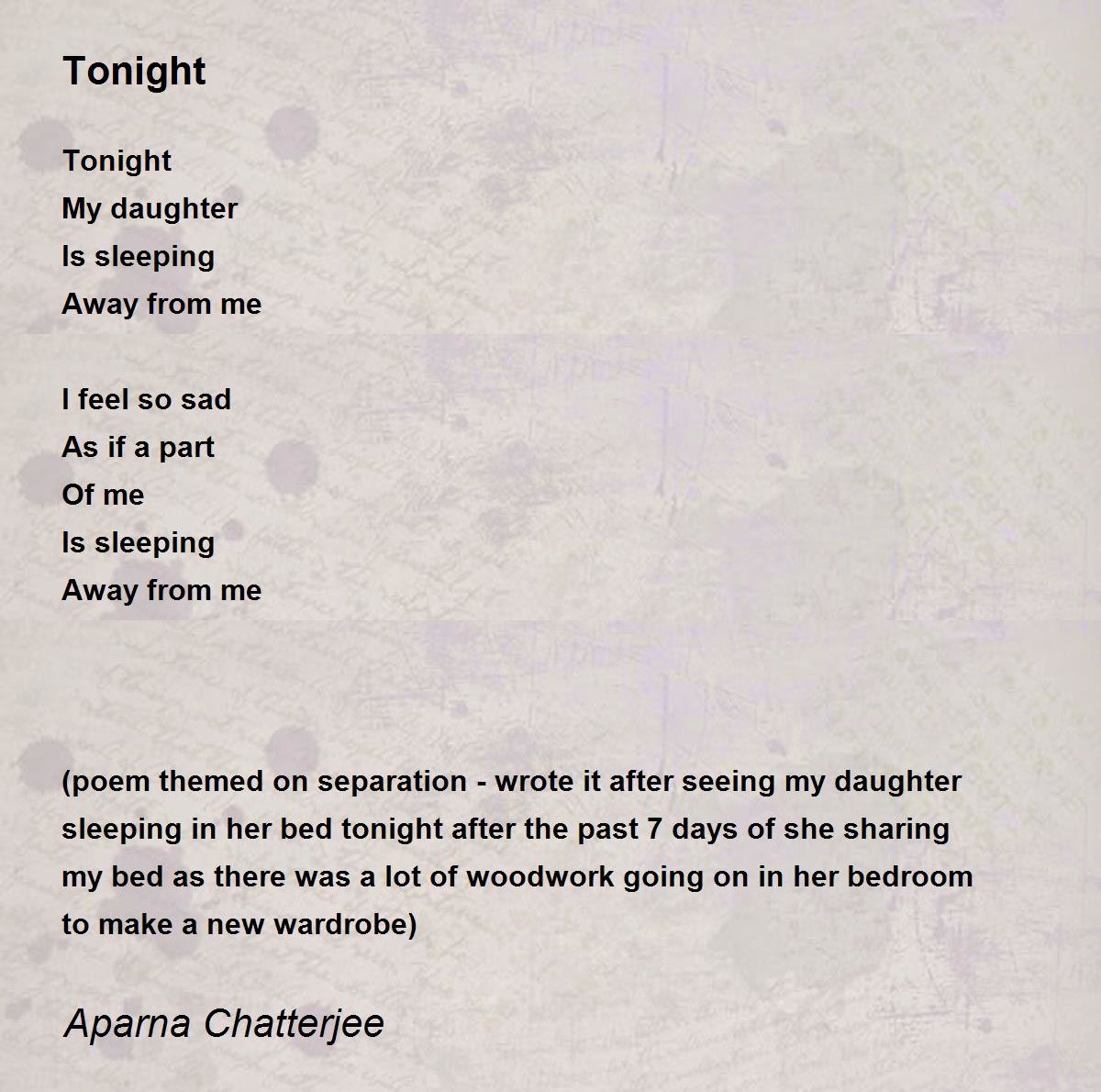 Tonight

Tonight
My daughter
Is sleeping
Away from me

I feel so sad
As if a part
Of me
Is sleeping
Away from me

(poem themed on separation - wrote it after seeing my daughter sleeping in her bed tonight after the past 7 days of she sharing my bed as there was a lot of woodwork going on in her bedroom to make a new wardrobe)

Aparna Chatterjee